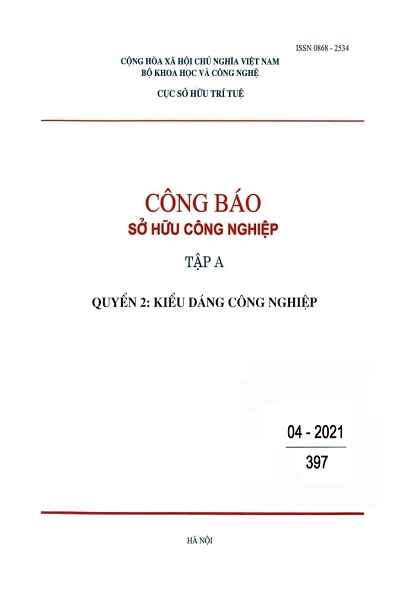 ISSN 0868 - 2534

CỘNG HÒA XÃ HỘI CHỦ NGHĨA VIỆT NAM
BỘ KHOA HỌC VÀ CÔNG NGHỆ

CỤC SỞ HỮU TRÍ TUỆ

CÔNG BÁO
SỞ HỮU CÔNG NGHIỆP

TẬP A

QUYỂN 2: KIỂU DÁNG CÔNG NGHIỆP

04 - 2021
397

HÀ NỘI